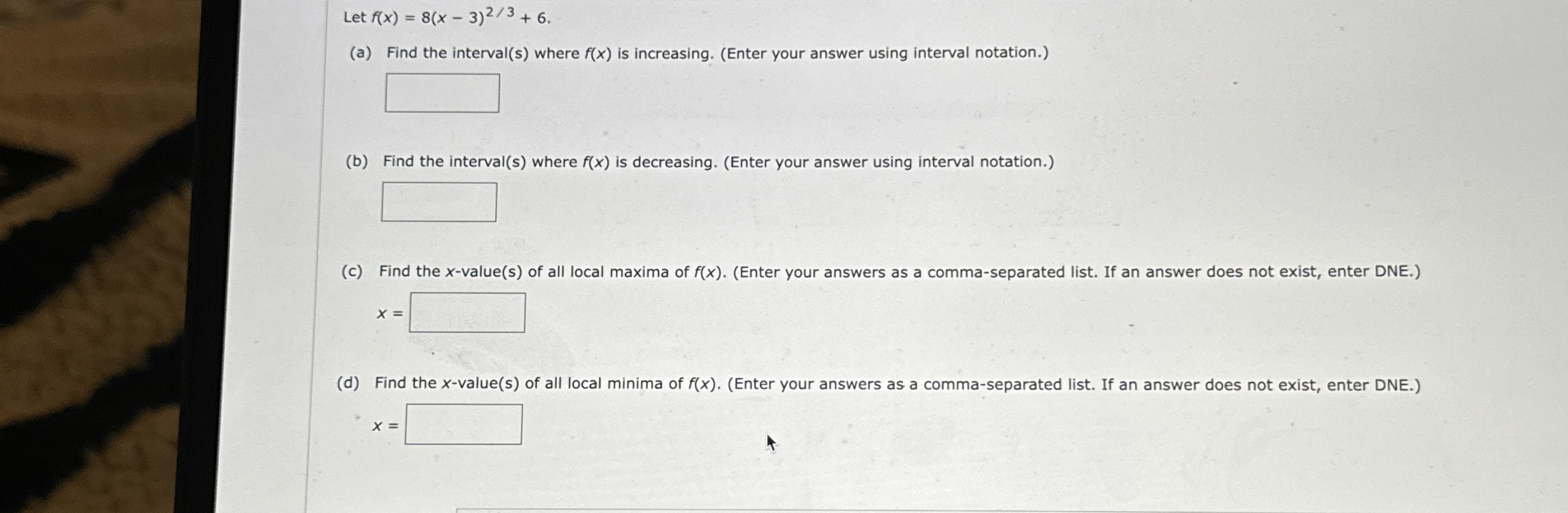 Let $f(x) = 8(x - 3)^{2/3} + 6$.

(a) Find the interval(s) where $f(x)$ is increasing. (Enter your answer using interval notation.)

(b) Find the interval(s) where $f(x)$ is decreasing. (Enter your answer using interval notation.)

(c) Find the $x$-value(s) of all local maxima of $f(x)$. (Enter your answers as a comma-separated list. If an answer does not exist, enter DNE.)

$x =$

(d) Find the $x$-value(s) of all local minima of $f(x)$. (Enter your answers as a comma-separated list. If an answer does not exist, enter DNE.)

$x =$